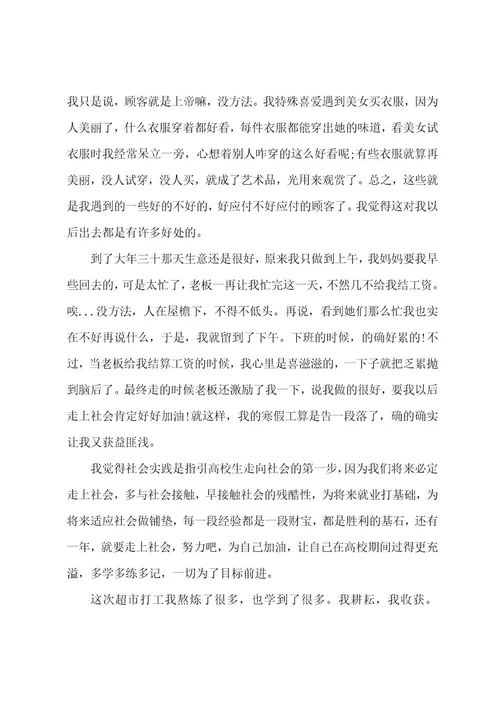 我只是说，顾客就是上帝嘛，没方法。我特殊喜爱遇到美女买衣服，因为人美丽了，什么衣服穿着都好看，每件衣服都能穿出她的味道，看美女试衣服时我经常呆立一旁，心想着别人咋穿的这么好看呢;有些衣服就算再美丽，没人试穿，没人买，就成了艺术品，光用来观赏了。总之，这些就是我遇到的一些好的不好的，好应付不好应付的顾客了。我觉得这对我以后出去都是有许多好处的。

到了大年三十那天生意还是很好，原来我只做到上午，我妈妈要我早些回去的，可是太忙了，老板一再让我忙完这一天，不然几不给我结工资。唉...没方法，人在屋檐下，不得不低头。再说，看到她们那么忙我也实在不好再说什么，于是，我就留到了下午。下班的时候，的确好累的!不过，当老板给我结算工资的时候，我心里是喜滋滋的，一下子就把乏累抛到脑后了。最终走的时候老板还激励了我一下，说我做的很好，要我以后走上社会肯定好好加油!就这样，我的寒假工算是告一段落了，确的确实让我又获益匪浅。

我觉得社会实践是指引高校生走向社会的第一步，因为我们将来必定走上社会，多与社会接触，早接触社会的残酷性，为将来就业打基础，为将来适应社会做铺垫，每一段经验都是一段财宝，都是胜利的基石，还有一年，就要走上社会，努力吧，为自己加油，让自己在高校期间过得更充溢，多学多练多记，一切为了目标前进。

这次超市打工我熬炼了很多，也学到了很多。我耕耘，我收获。